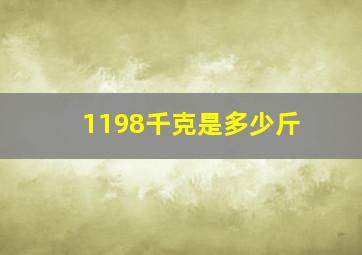 1198千克是多少斤